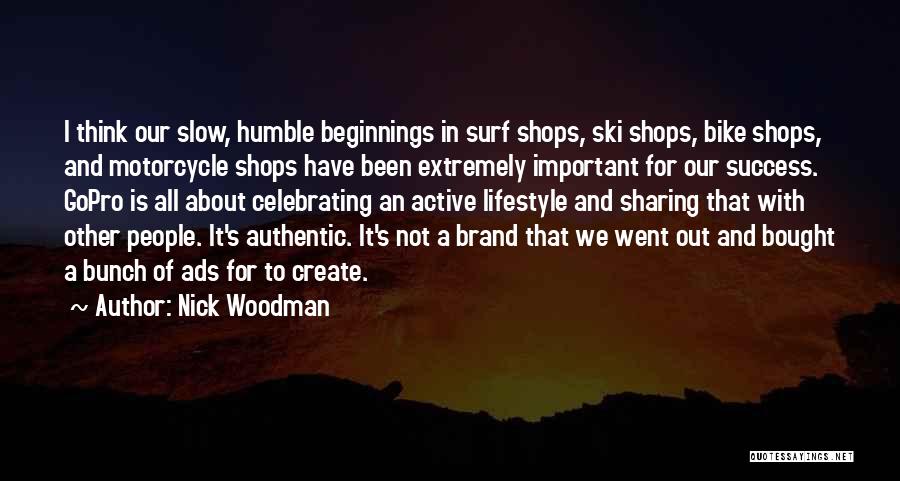 I think our slow, humble beginnings in surf shops, ski shops, bike shops, and motorcycle shops have been extremely important for our success. GoPro is all about celebrating an active lifestyle and sharing that with other people. It's authentic. It's not a brand that we went out and bought a bunch of ads for to create.

~ Author: Nick Woodman

QUOTESSAYINGS.NET